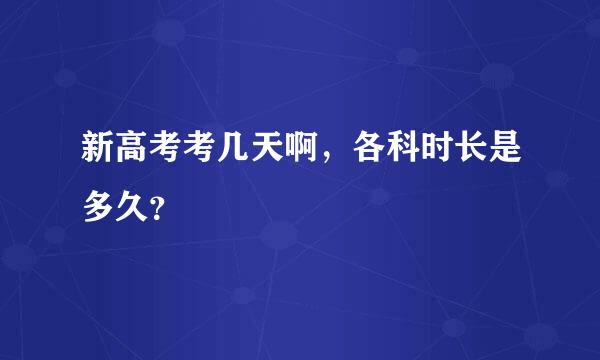 新高考考几天啊，各科时长是多久？